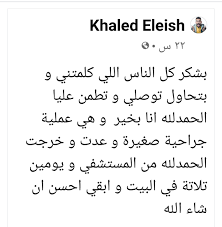 Khaled Eleish
٢٢ س •

بشكر كل الناس اللي كلمتني و بتحاول توصلي و تطمن عليا الحمدلله انا بخير و هي عملية جراحية صغيرة و عدت و خرجت الحمدلله من المستشفي و يومين تلاتة في البيت و ابقي احسن ان شاء الله